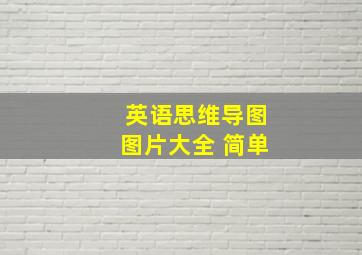 英语思维导图
图片大全 简单